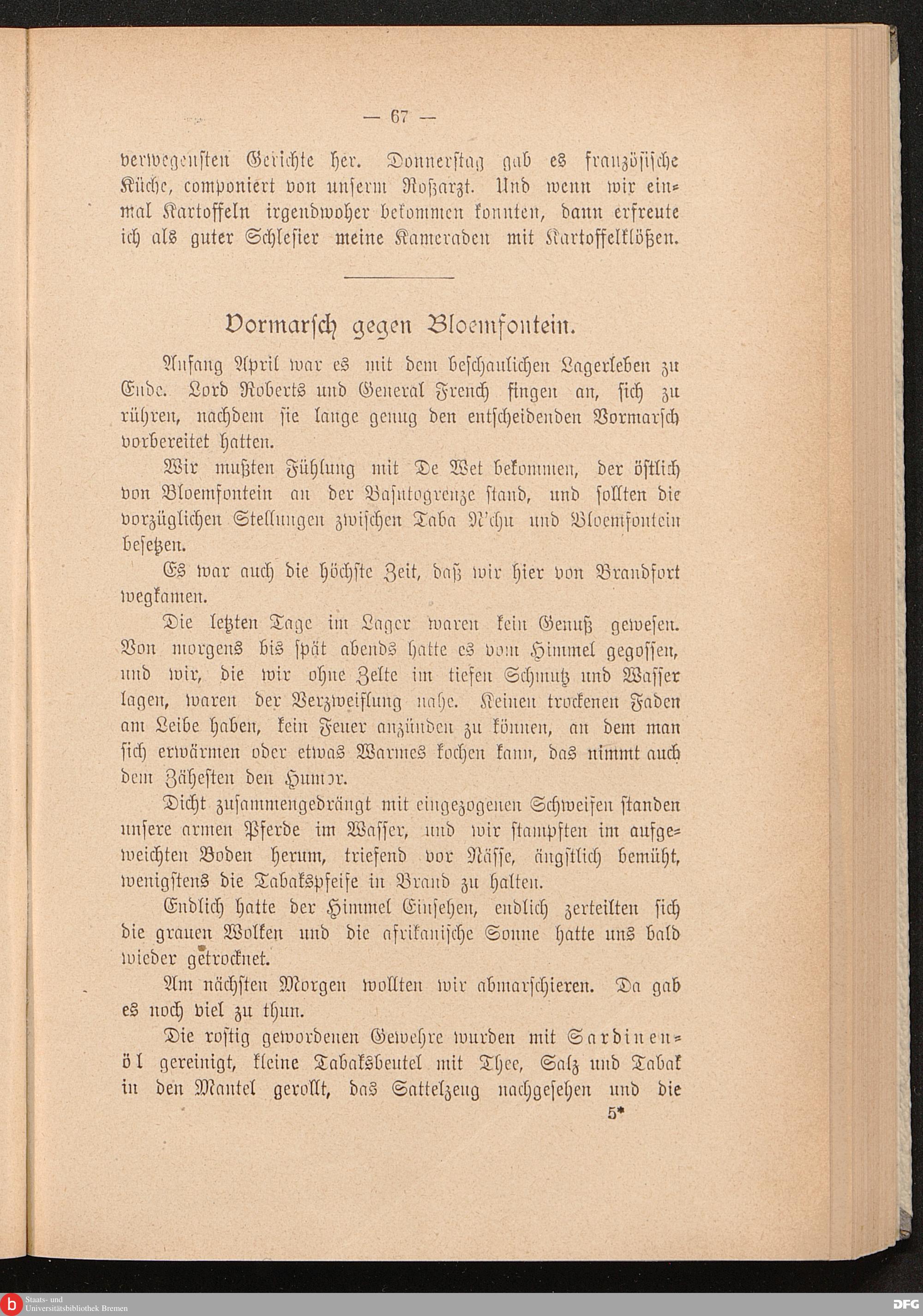 — 67 —

verwegensten Gerichte her. Donnerstag gab es französische Küche, componiert von unserm Roßarzt. Und wenn wir einmal Kartoffeln irgendwoher bekommen konnten, dann erfreute ich als guter Schlesier meine Kameraden mit Kartoffelklößen.

Vormarsch gegen Bloemfontein.

Anfang April war es mit dem beschaulichen Lagerleben zu Ende. Lord Roberts und General French fingen an, sich zu rühren, nachdem sie lange genug den entscheidenden Vormarsch vorbereitet hatten.

Wir mußten Fühlung mit De Wet bekommen, der östlich von Bloemfontein an der Basutogrenze stand, und sollten die vorzüglichen Stellungen zwischen Taba N'chu und Bloemfontein besetzen.

Es war auch die höchste Zeit, daß wir hier von Brandfort wegkamen.

Die letzten Tage im Lager waren kein Genuß gewesen. Von morgens bis spät abends hatte es vom Himmel gegossen, und wir, die wir ohne Zelte im tiefen Schmutz und Wasser lagen, waren der Verzweiflung nahe. Keinen trockenen Faden am Leibe haben, kein Feuer anzünden zu können, an dem man sich erwärmen oder etwas Warmes kochen kann, das nimmt auch dem Zähesten den Humor.

Dicht zusammengedrängt mit eingezogenen Schweifen standen unsere armen Pferde im Wasser, und wir stampften im aufgeweichten Boden herum, triefend vor Nässe, ängstlich bemüht, wenigstens die Tabakspfeife in Brand zu halten.

Endlich hatte der Himmel Einsehen, endlich zerteilten sich die grauen Wolken und die afrikanische Sonne hatte uns bald wieder getrocknet.

Am nächsten Morgen wollten wir abmarschieren. Da gab es noch viel zu thun.

Die rostig gewordenen Gewehre wurden mit Sardinenöl gereinigt, kleine Tabaksbeutel mit Thee, Salz und Tabak in den Mantel gerollt, das Sattelzeug nachgesehen und die

5*

Staats- und
Universitätsbibliothek Bremen

DFG